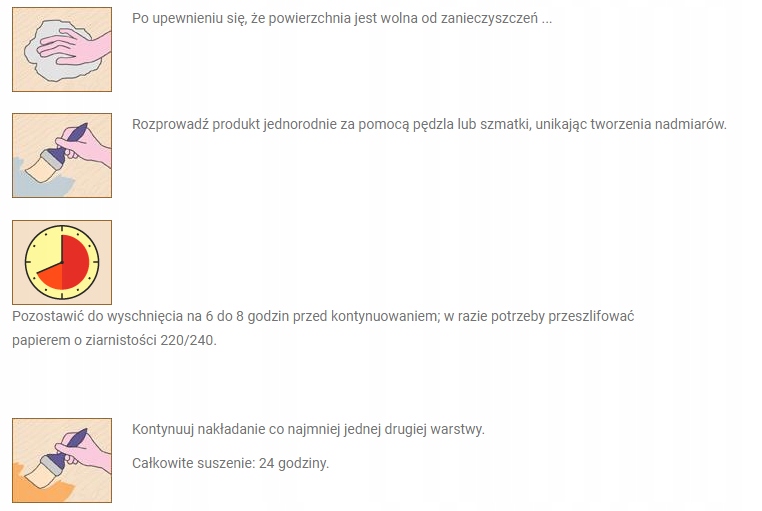 Po upewnieniu się, że powierzchnia jest wolna od zanieczyszczeń ...

Rozprowadź produkt jednorodnie za pomocą pędzla lub szmatki, unikając tworzenia nadmiarów.

Pozostawić do wyschnięcia na 6 do 8 godzin przed kontynuowaniem; w razie potrzeby przeszlifować papierem o ziarnistości 220/240.

Kontynuuj nakładanie co najmniej jednej drugiej warstwy.

Całkowite suszenie: 24 godziny.